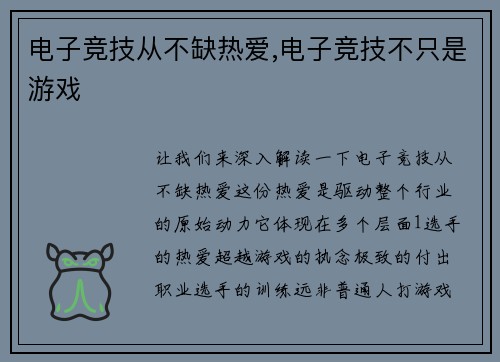 电子竞技从不缺热爱,电子竞技不只是游戏

让我们来深入解读一下电子竞技从不缺热爱这份热爱是驱动整个行业的原始动力它体现在多个层面1选手的热爱超越游戏的执念极致的付出职业选手的训练远非普通人打游戏